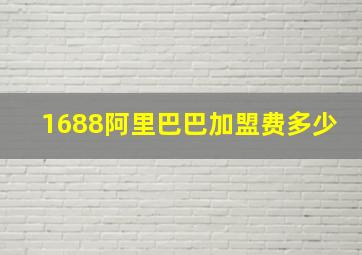 1688阿里巴巴加盟费多少